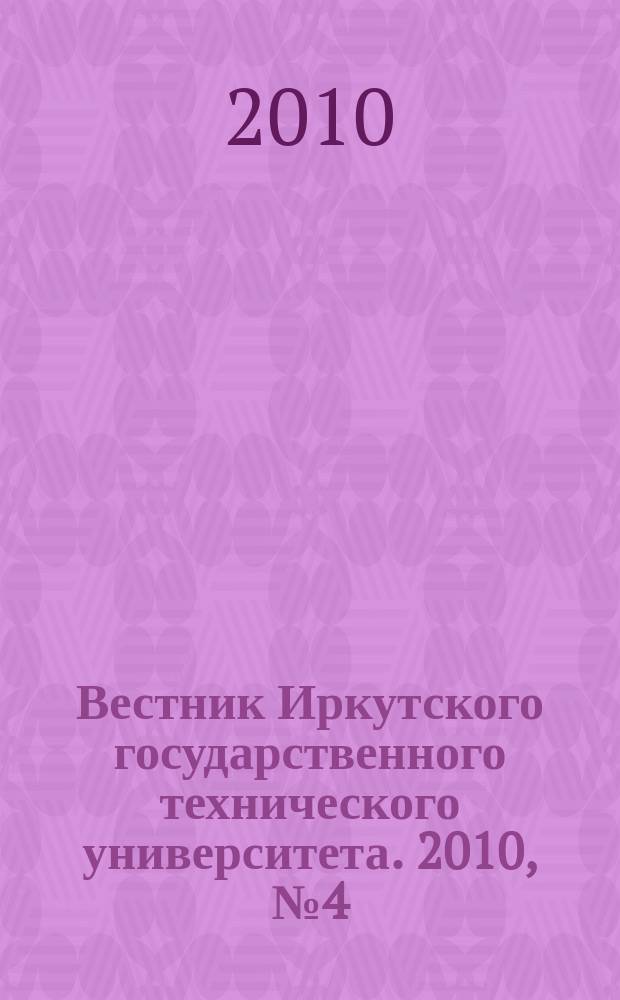 2010

Вестник Иркутского государственного технического университета. 2010, №4